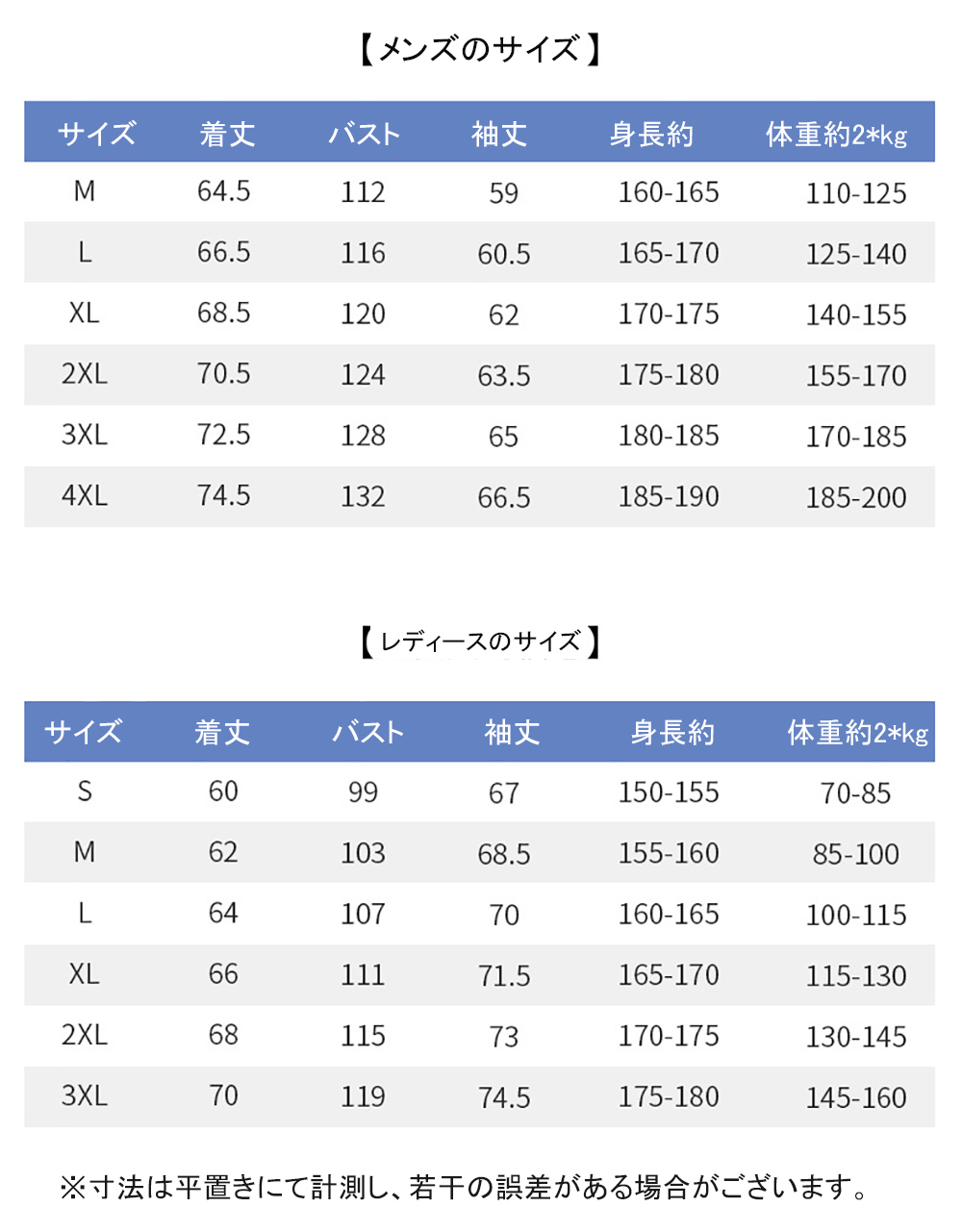 【メンズのサイズ】

| サイズ | 着丈 | バスト | 袖丈 | 身長約 | 体重約2*kg |
|---|---|---|---|---|---|
| M | 64.5 | 112 | 59 | 160-165 | 110-125 |
| L | 66.5 | 116 | 60.5 | 165-170 | 125-140 |
| XL | 68.5 | 120 | 62 | 170-175 | 140-155 |
| 2XL | 70.5 | 124 | 63.5 | 175-180 | 155-170 |
| 3XL | 72.5 | 128 | 65 | 180-185 | 170-185 |
| 4XL | 74.5 | 132 | 66.5 | 185-190 | 185-200 |

【レディースのサイズ】

| サイズ | 着丈 | バスト | 袖丈 | 身長約 | 体重約2*kg |
|---|---|---|---|---|---|
| S | 60 | 99 | 67 | 150-155 | 70-85 |
| M | 62 | 103 | 68.5 | 155-160 | 85-100 |
| L | 64 | 107 | 70 | 160-165 | 100-115 |
| XL | 66 | 111 | 71.5 | 165-170 | 115-130 |
| 2XL | 68 | 115 | 73 | 170-175 | 130-145 |
| 3XL | 70 | 119 | 74.5 | 175-180 | 145-160 |

※寸法は平置きにて計測し、若干の誤差がある場合がございます。